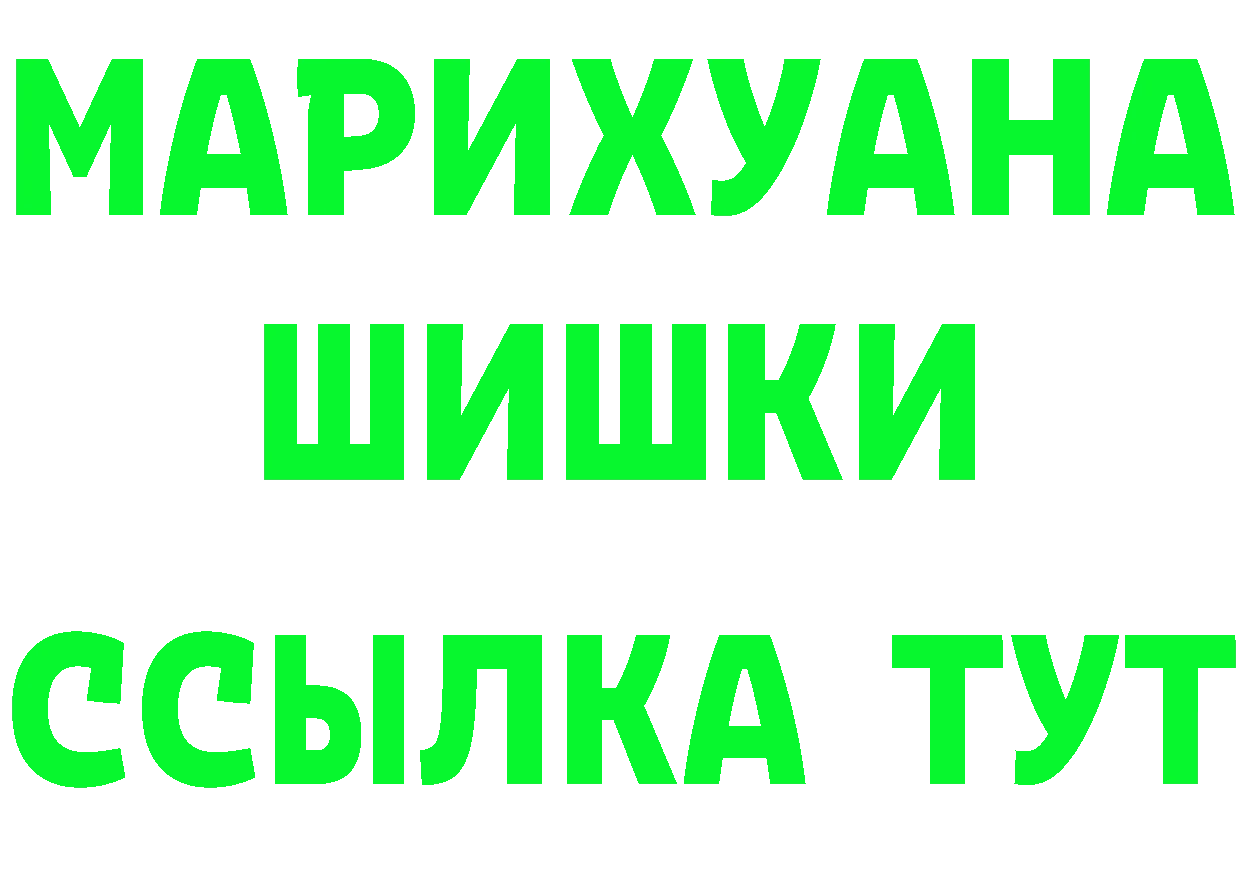 МАРИХУАНА
ШИШКИ
ССЫЛКА ТУТ